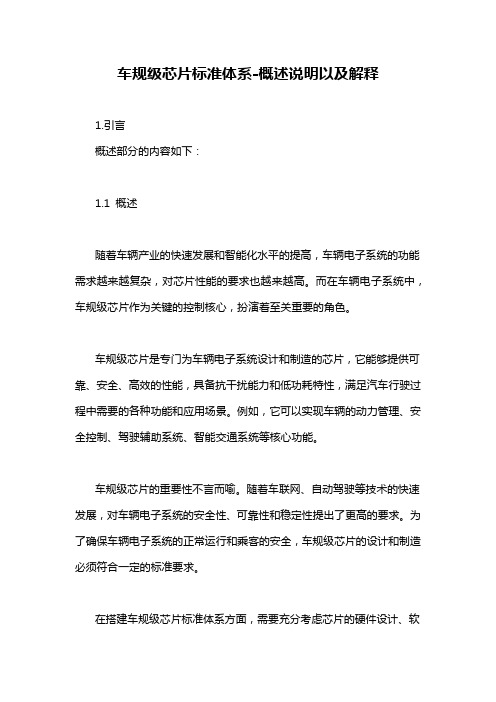 车规级芯片标准体系-概述说明以及解释

1.引言

概述部分的内容如下：

1.1 概述

随着车辆产业的快速发展和智能化水平的提高，车辆电子系统的功能需求越来越复杂，对芯片性能的要求也越来越高。而在车辆电子系统中，车规级芯片作为关键的控制核心，扮演着至关重要的角色。

车规级芯片是专门为车辆电子系统设计和制造的芯片，它能够提供可靠、安全、高效的性能，具备抗干扰能力和低功耗特性，满足汽车行驶过程中需要的各种功能和应用场景。例如，它可以实现车辆的动力管理、安全控制、驾驶辅助系统、智能交通系统等核心功能。

车规级芯片的重要性不言而喻。随着车联网、自动驾驶等技术的快速发展，对车辆电子系统的安全性、可靠性和稳定性提出了更高的要求。为了确保车辆电子系统的正常运行和乘客的安全，车规级芯片的设计和制造必须符合一定的标准要求。

在搭建车规级芯片标准体系方面，需要充分考虑芯片的硬件设计、软